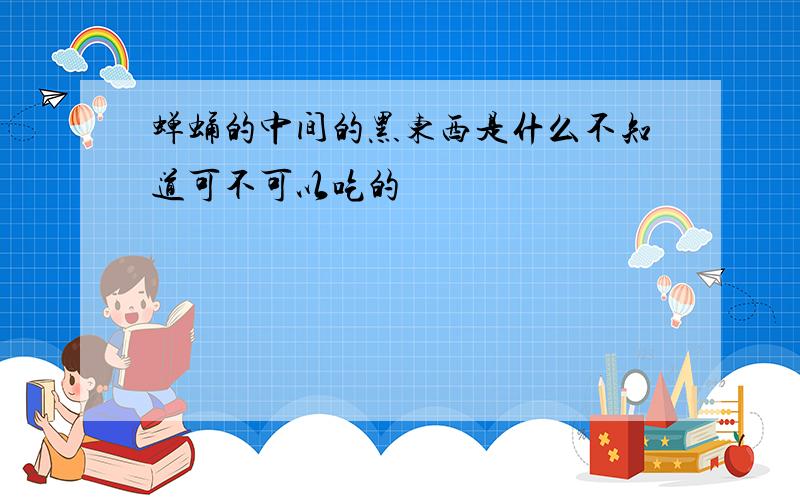 蝉蛹的中间的黑东西是什么不知道可不可以吃的